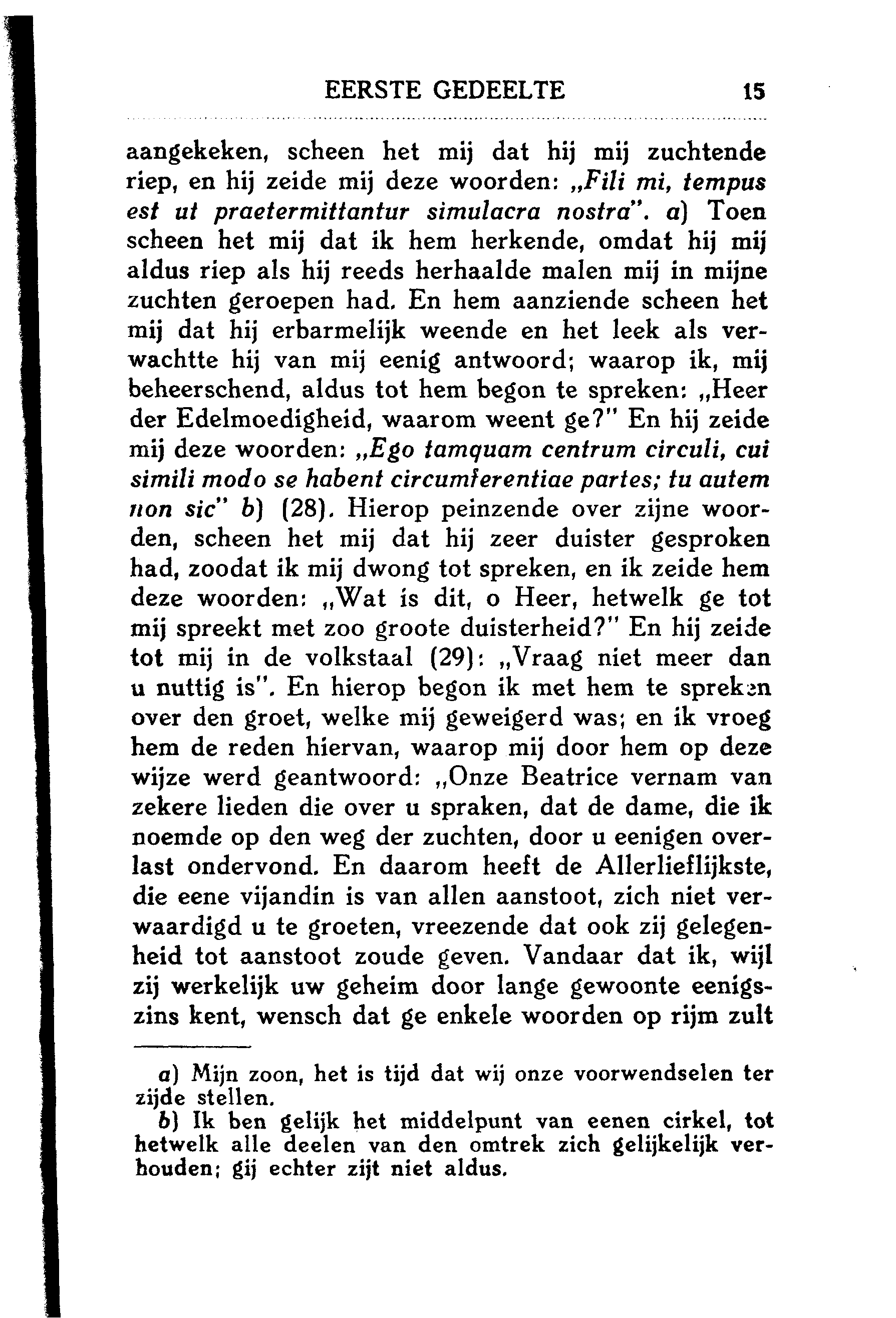 EERSTE GEDEELTE 15

aangekeken, scheen het mij dat hij mij zuchtende riep, en hij zeide mij deze woorden: „Fili mi, tempus est ut praetermittantur simulacra nostra". a) Toen scheen het mij dat ik hem herkende, omdat hij mij aldus riep als hij reeds herhaalde malen mij in mijne zuchten geroepen had. En hem aanziende scheen het mij dat hij erbarmelijk weende en het leek als verwachtte hij van mij eenig antwoord; waarop ik, mij beheerschend, aldus tot hem begon te spreken: „Heer der Edelmoedigheid, waarom weent ge?" En hij zeide mij deze woorden: „Ego tamquam centrum circuli, cui simili modo se habent circumferentiae partes; tu autem non sic" b) (28). Hierop peinzende over zijne woorden, scheen het mij dat hij zeer duister gesproken had, zoodat ik mij dwong tot spreken, en ik zeide hem deze woorden: „Wat is dit, o Heer, hetwelk ge tot mij spreekt met zoo groote duisterheid?" En hij zeide tot mij in de volkstaal (29): „Vraag niet meer dan u nuttig is". En hierop begon ik met hem te spreken over den groet, welke mij geweigerd was; en ik vroeg hem de reden hiervan, waarop mij door hem op deze wijze werd geantwoord: „Onze Beatrice vernam van zekere lieden die over u spraken, dat de dame, die ik noemde op den weg der zuchten, door u eenigen overlast ondervond. En daarom heeft de Allerlieflijkste, die eene vijandin is van allen aanstoot, zich niet verwaardigd u te groeten, vreezende dat ook zij gelegenheid tot aanstoot zoude geven. Vandaar dat ik, wijl zij werkelijk uw geheim door lange gewoonte eenigszins kent, wensch dat ge enkele woorden op rijm zult

a) Mijn zoon, het is tijd dat wij onze voorwendselen ter zijde stellen.
b) Ik ben gelijk het middelpunt van eenen cirkel, tot hetwelk alle deelen van den omtrek zich gelijkelijk verhouden; gij echter zijt niet aldus.